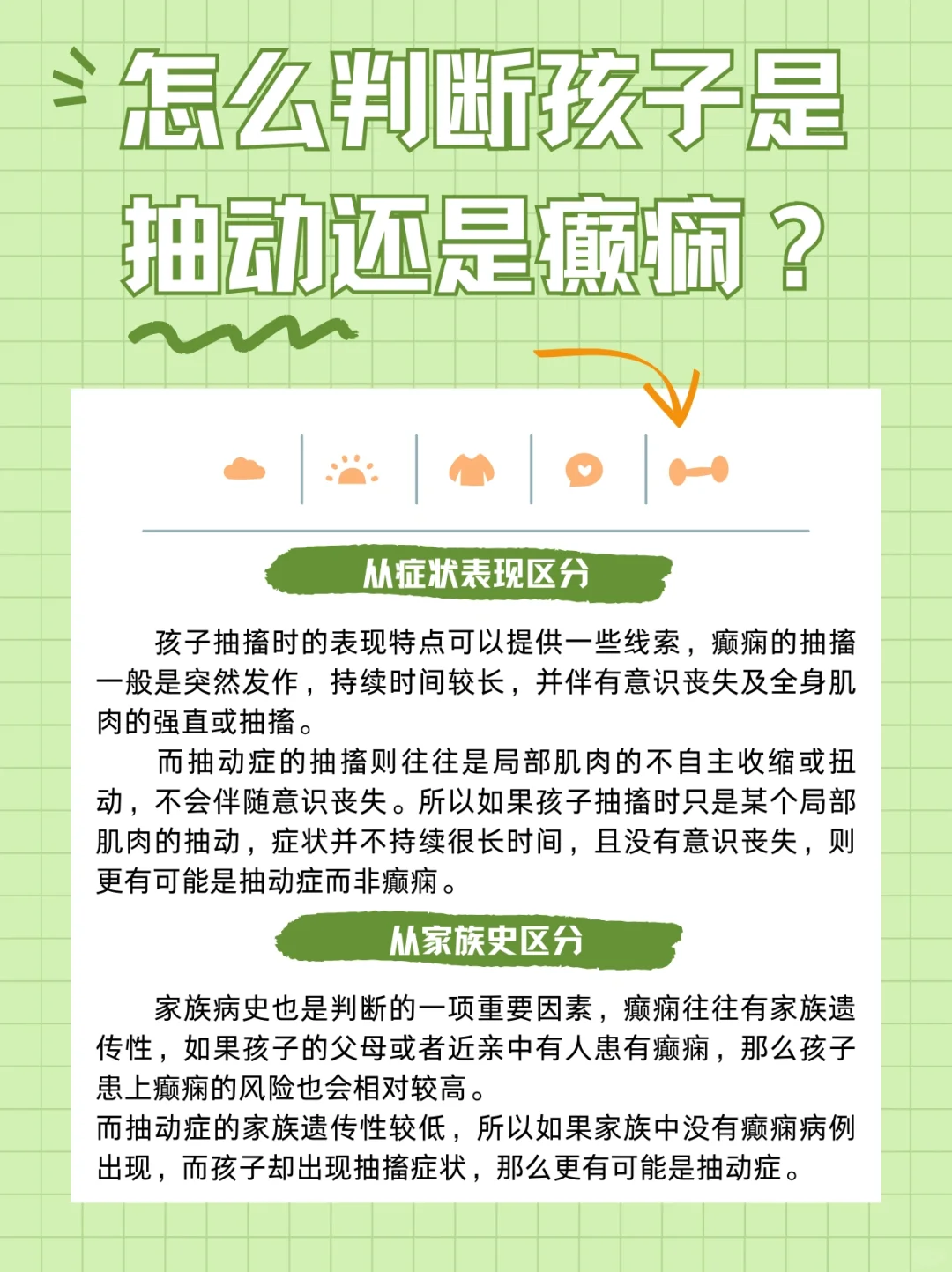 怎么判断孩子是抽动还是癫痫？

从症状表现区分

孩子抽搐时的表现特点可以提供一些线索，癫痫的抽搐一般是突然发作，持续时间较长，并伴有意识丧失及全身肌肉的强直或抽搐。

而抽动症的抽搐则往往是局部肌肉的不自主收缩或扭动，不会伴随意识丧失。所以如果孩子抽搐时只是某个局部肌肉的抽动，症状并不持续很长时间，且没有意识丧失，则更有可能是抽动症而非癫痫。

从家族史区分

家族病史也是判断的一项重要因素，癫痫往往有家族遗传性，如果孩子的父母或者近亲中有人患有癫痫，那么孩子患上癫痫的风险也会相对较高。
而抽动症的家族遗传性较低，所以如果家族中没有癫痫病例出现，而孩子却出现抽搐症状，那么更有可能是抽动症。